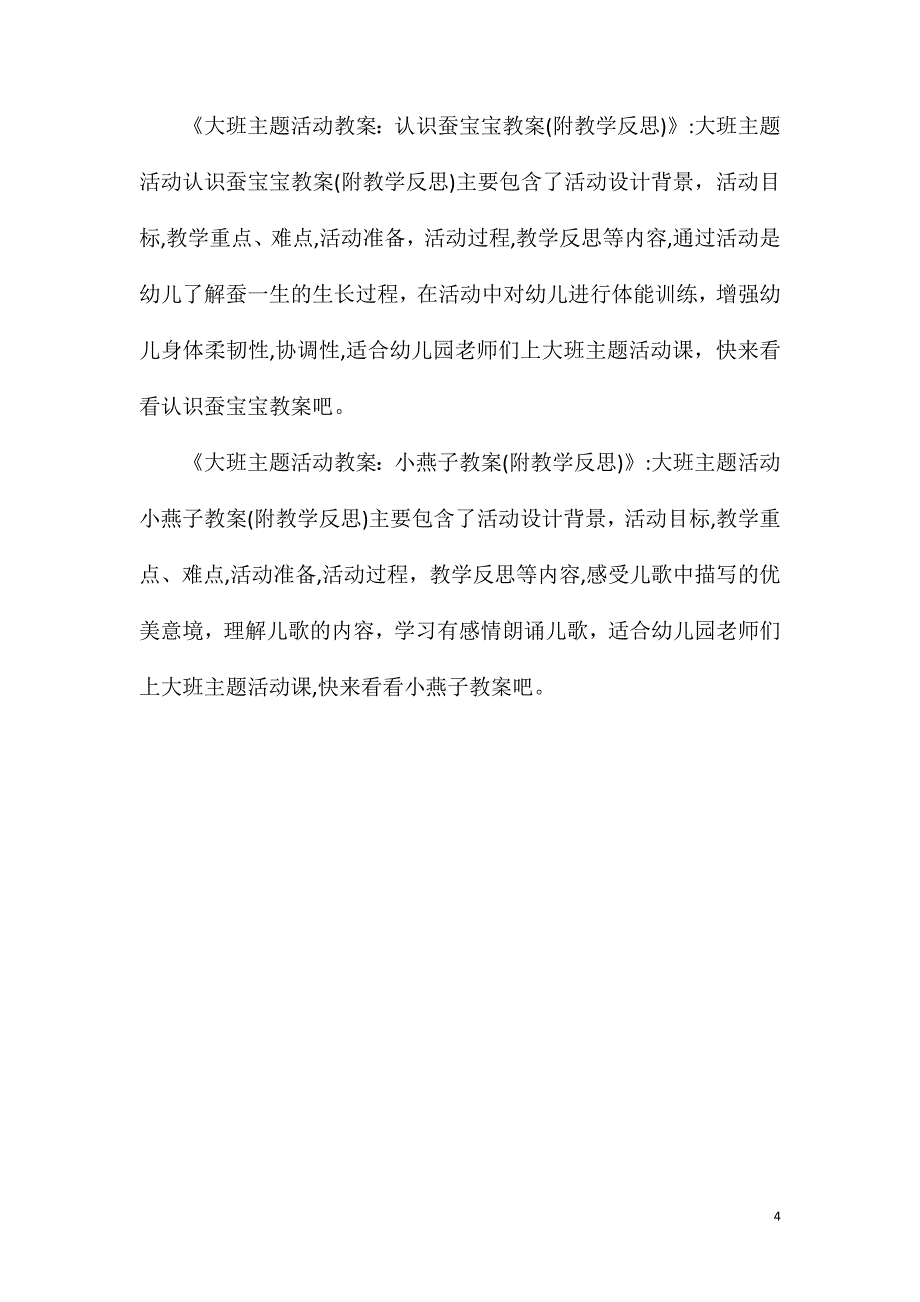 《大班主题活动教案：认识蚕宝宝教案(附教学反思)》:大班主题活动认识蚕宝宝教案(附教学反思)主要包含了活动设计背景，活动目标,教学重点、难点,活动准备，活动过程,教学反思等内容,通过活动是幼儿了解蚕一生的生长过程，在活动中对幼儿进行体能训练，增强幼儿身体柔韧性,协调性,适合幼儿园老师们上大班主题活动课，快来看看认识蚕宝宝教案吧。

《大班主题活动教案：小燕子教案(附教学反思)》:大班主题活动小燕子教案(附教学反思)主要包含了活动设计背景，活动目标,教学重点、难点,活动准备,活动过程，教学反思等内容,感受儿歌中描写的优美意境，理解儿歌的内容，学习有感情朗诵儿歌，适合幼儿园老师们上大班主题活动课,快来看看小燕子教案吧。

4